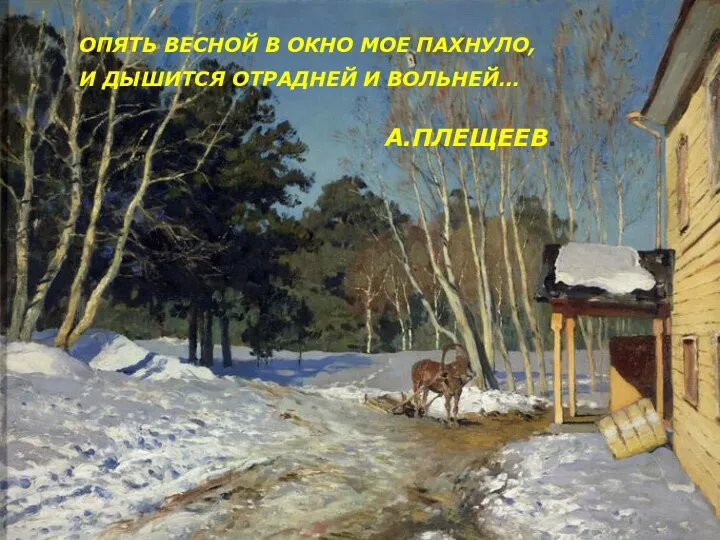 ОПЯТЬ ВЕСНОЙ В ОКНО МОЕ ПАХНУЛО,
И ДЫШИТСЯ ОТРАДНЕЙ И ВОЛЬНЕЙ…

А.ПЛЕЩЕЕВ